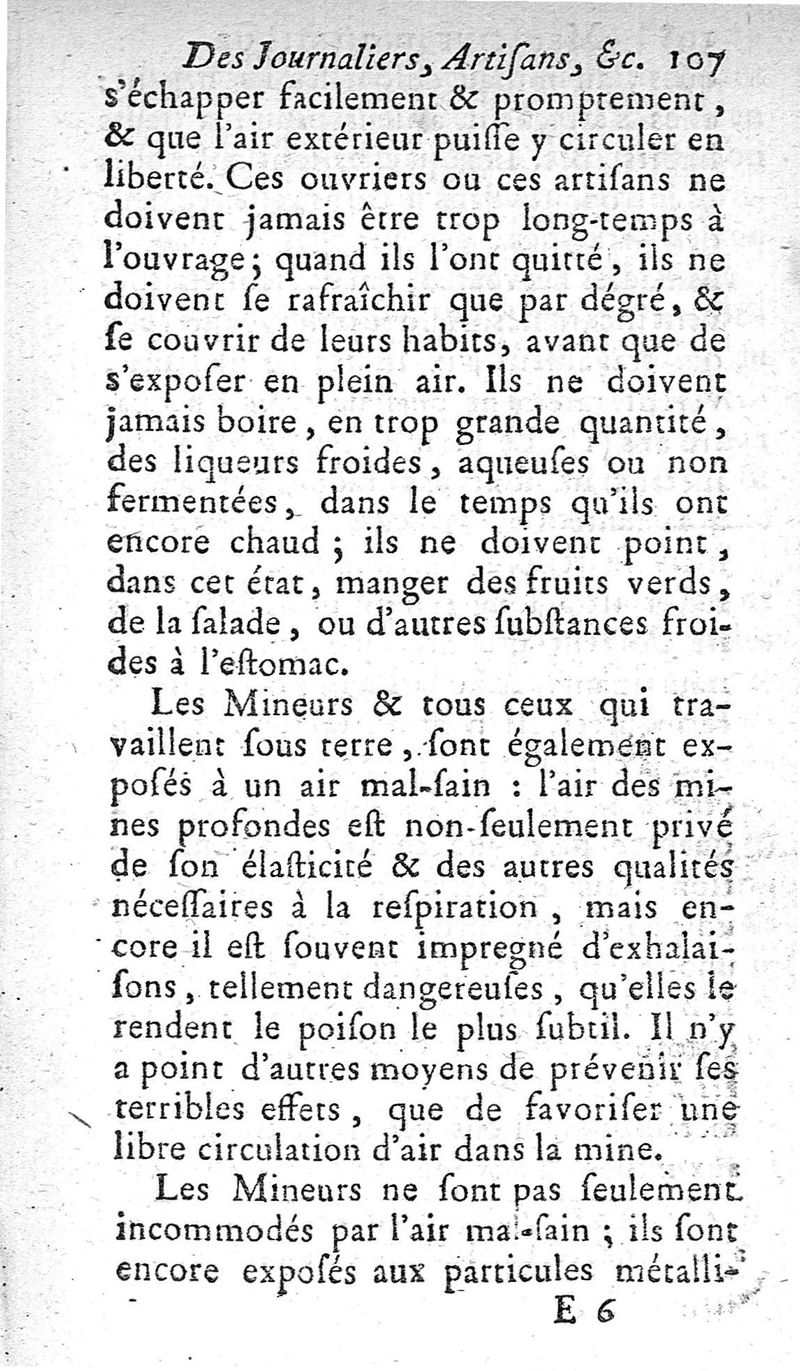 Des Journaliers, Artiſans, &c. 107

s'échapper facilement & promptement, & que l'air extérieur puiſſe y circuler en liberté. Ces ouvriers ou ces artiſans ne doivent jamais être trop long-temps à l'ouvrage; quand ils l'ont quitté, ils ne doivent ſe rafraîchir que par dégré, & ſe couvrir de leurs habits, avant que de s'expoſer en plein air. Ils ne doivent jamais boire, en trop grande quantité, des liqueurs froides, aqueuſes ou non fermentées, dans le temps qu'ils ont encore chaud; ils ne doivent point, dans cet état, manger des fruits verds, de la ſalade, ou d'autres ſubſtances froides à l'eſtomac.

Les Mineurs & tous ceux qui travaillent ſous terre, ſont également expoſés à un air mal-ſain : l'air des mines profondes eſt non-ſeulement privé de ſon élaſticité & des autres qualités néceſſaires à la reſpiration, mais encore il eſt ſouvent impregné d'exhalaiſons, tellement dangereuſes, qu'elles le rendent le poiſon le plus ſubtil. Il n'y a point d'autres moyens de prévenir ſes terribles effets, que de favoriſer une libre circulation d'air dans la mine.

Les Mineurs ne ſont pas ſeulement incommodés par l'air mal-ſain; ils ſont encore expoſés aux particules métalli-

E 6